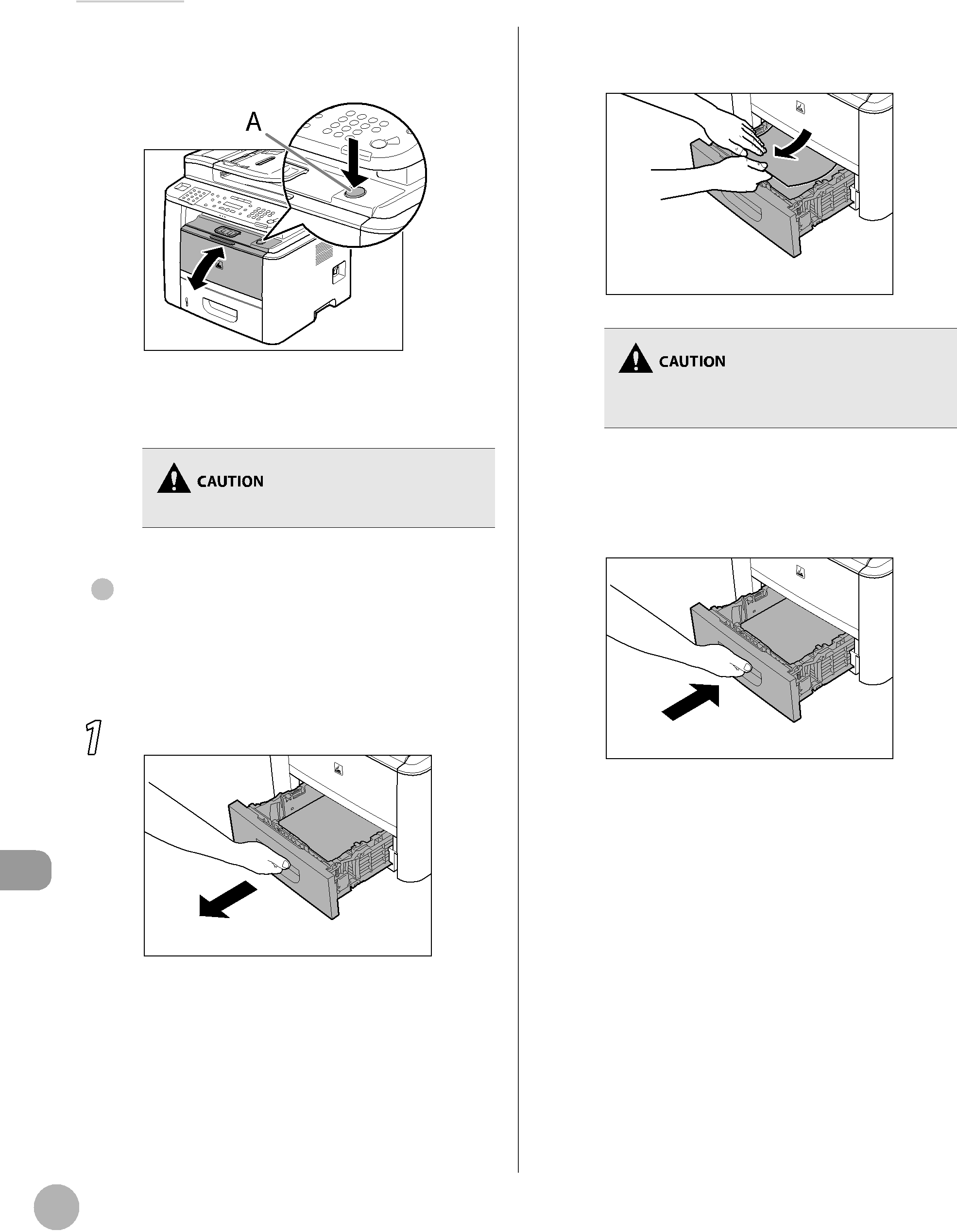 A

CAUTION

1

CAUTION